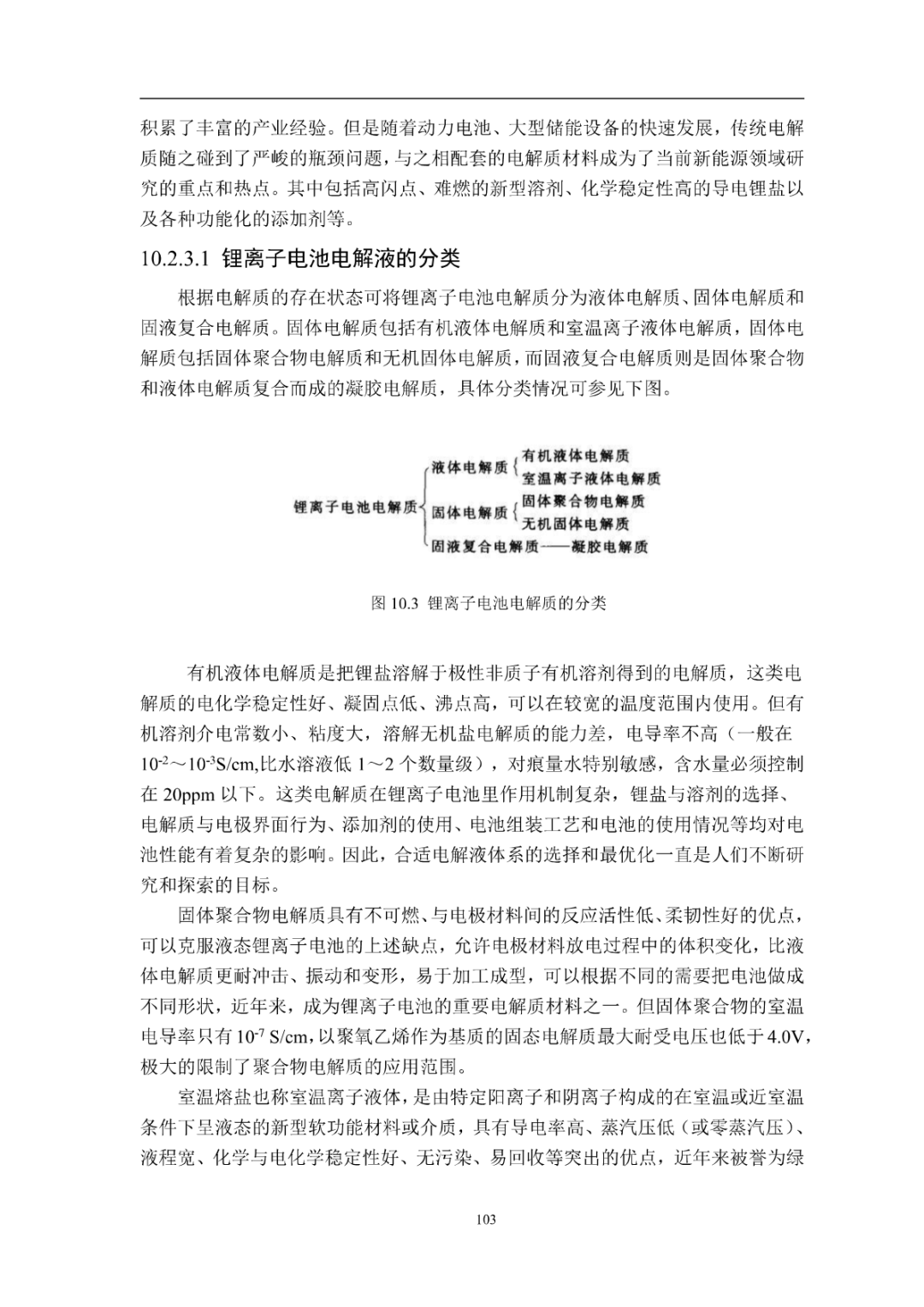 积累了丰富的产业经验。但是随着动力电池、大型储能设备的快速发展，传统电解质随之碰到了严峻的瓶颈问题，与之相配套的电解质材料成为了当前新能源领域研究的重点和热点。其中包括高闪点、难燃的新型溶剂、化学稳定性高的导电锂盐以及各种功能化的添加剂等。

10.2.3.1 锂离子电池电解液的分类

根据电解质的存在状态可将锂离子电池电解质分为液体电解质、固体电解质和固液复合电解质。固体电解质包括有机液体电解质和室温离子液体电解质，固体电解质包括固体聚合物电解质和无机固体电解质，而固液复合电解质则是固体聚合物和液体电解质复合而成的凝胶电解质，具体分类情况可参见下图。

锂离子电池电解质
液体电解质
有机液体电解质
室温离子液体电解质
固体电解质
固体聚合物电解质
无机固体电解质
固液复合电解质——凝胶电解质

图 10.3 锂离子电池电解质的分类

有机液体电解质是把锂盐溶解于极性非质子有机溶剂得到的电解质，这类电解质的电化学稳定性好、凝固点低、沸点高，可以在较宽的温度范围内使用。但有机溶剂介电常数小、粘度大，溶解无机盐电解质的能力差，电导率不高（一般在 $10^{-2}$～$10^{-3}$S/cm,比水溶液低 1～2 个数量级），对痕量水特别敏感，含水量必须控制在 20ppm 以下。这类电解质在锂离子电池里作用机制复杂，锂盐与溶剂的选择、电解质与电极界面行为、添加剂的使用、电池组装工艺和电池的使用情况等均对电池性能有着复杂的影响。因此，合适电解液体系的选择和最优化一直是人们不断研究和探索的目标。

固体聚合物电解质具有不可燃、与电极材料间的反应活性低、柔韧性好的优点，可以克服液态锂离子电池的上述缺点，允许电极材料放电过程中的体积变化，比液体电解质更耐冲击、振动和变形，易于加工成型，可以根据不同的需要把电池做成不同形状，近年来，成为锂离子电池的重要电解质材料之一。但固体聚合物的室温电导率只有 $10^{-7}$ S/cm，以聚氧乙烯作为基质的固态电解质最大耐受电压也低于 4.0V，极大的限制了聚合物电解质的应用范围。

室温熔盐也称室温离子液体，是由特定阳离子和阴离子构成的在室温或近室温条件下呈液态的新型软功能材料或介质，具有导电率高、蒸汽压低（或零蒸汽压）、液程宽、化学与电化学稳定性好、无污染、易回收等突出的优点，近年来被誉为绿

103